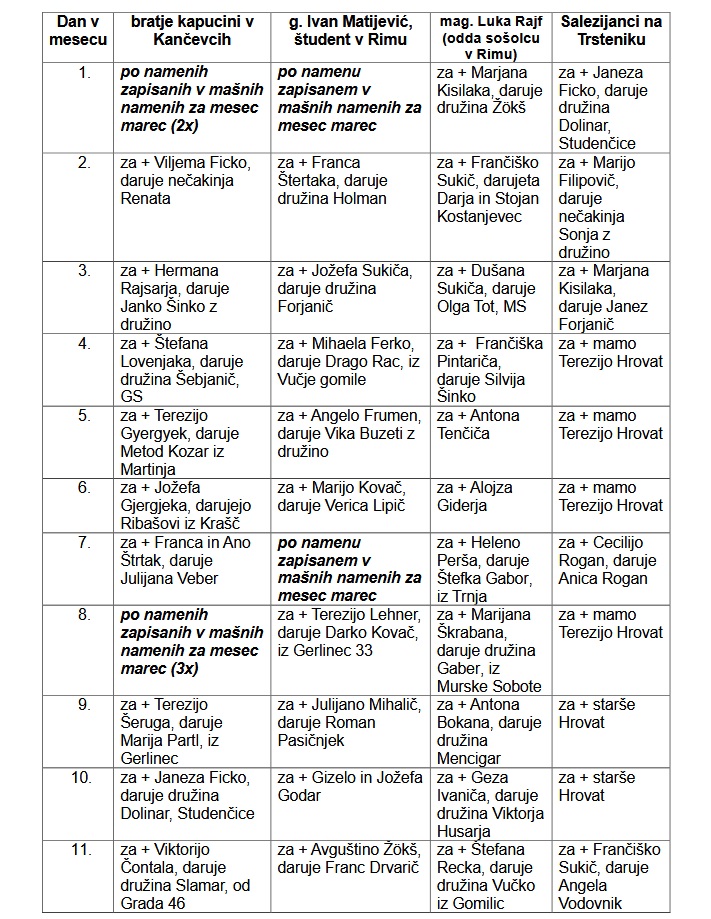 | Dan v mesecu | bratje kapucini v Kančevcih | g. Ivan Matijević, študent v Rimu | mag. Luka Rajf (odda sošolcu v Rimu) | Salezijanci na Trsteniku |
|---|---|---|---|---|
| 1. | po namenih zapisanih v mašnih namenih za mesec marec (2x) | po namenu zapisanem v mašnih namenih za mesec marec | za + Marjana Kisilaka, daruje družina Žökš | za + Janeza Ficko, daruje družina Dolinar, Studenčice |
| 2. | za + Viljema Ficko, daruje nečakinja Renata | za + Franca Štertaka, daruje družina Holman | za + Frančiško Sukič, darujeta Darja in Stojan Kostanjevec | za + Marijo Filipovič, daruje nečakinja Sonja z družino |
| 3. | za + Hermana Rajsarja, daruje Janko Šinko z družino | za + Jožefa Sukiča, daruje družina Forjanič | za + Dušana Sukiča, daruje Olga Tot, MS | za + Marjana Kisilaka, daruje Janez Forjanič |
| 4. | za + Štefana Lovenjaka, daruje družina Šebjanič, GS | za + Mihaela Ferko, daruje Drago Rac, iz Vučje gomile | za + Frančiška Pintariča, daruje Silvija Šinko | za + mamo Terezijo Hrovat |
| 5. | za + Terezijo Gyergyek, daruje Metod Kozar iz Martinja | za + Angelo Frumen, daruje Vika Buzeti z družino | za + Antona Tenčiča | za + mamo Terezijo Hrovat |
| 6. | za + Jožefa Gjergjeka, darujejo Ribašovi iz Krašč | za + Marijo Kovač, daruje Verica Lipič | za + Alojza Giderja | za + mamo Terezijo Hrovat |
| 7. | za + Franca in Ano Štrtak, daruje Julijana Veber | po namenu zapisanem v mašnih namenih za mesec marec | za + Heleno Perša, daruje Štefka Gabor, iz Trnja | za + Cecilijo Rogan, daruje Anica Rogan |
| 8. | po namenih zapisanih v mašnih namenih za mesec marec (3x) | za + Terezijo Lehner, daruje Darko Kovač, iz Gerlinec 33 | za + Marijana Škrabana, daruje družina Gaber, iz Murske Sobote | za + mamo Terezijo Hrovat |
| 9. | za + Terezijo Šeruga, daruje Marija Partl, iz Gerlinec | za + Julijano Mihalič, daruje Roman Pasičnjek | za + Antona Bokana, daruje družina Mencigar | za + starše Hrovat |
| 10. | za + Janeza Ficko, daruje družina Dolinar, Studenčice | za + Gizelo in Jožefa Godar | za + Geza Ivaniča, daruje družina Viktorja Husarja | za + starše Hrovat |
| 11. | za + Viktorijo Čontala, daruje družina Slamar, od Grada 46 | za + Avguštino Žökš, daruje Franc Drvarič | za + Štefana Recka, daruje družina Vučko iz Gomilic | za + Frančiško Sukič, daruje Angela Vodovnik |